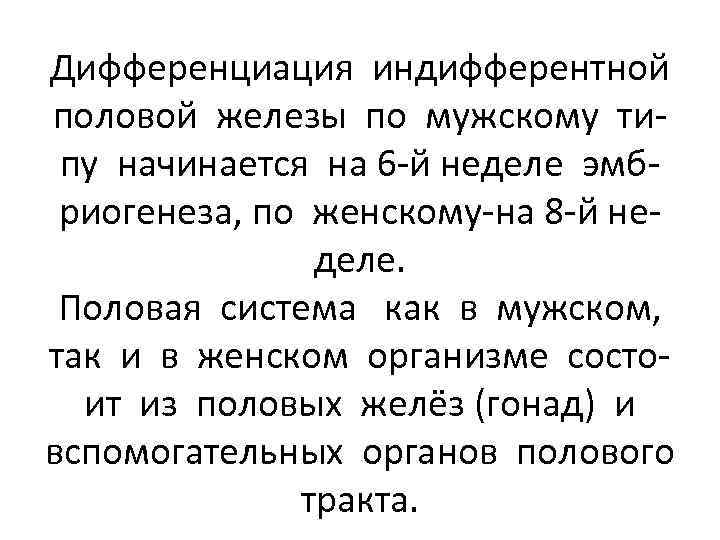 Дифференциация индифферентной половой железы по мужскому типу начинается на 6-й неделе эмбриогенеза, по женскому-на 8-й неделе.

Половая система как в мужском, так и в женском организме состоит из половых желёз (гонад) и вспомогательных органов полового тракта.